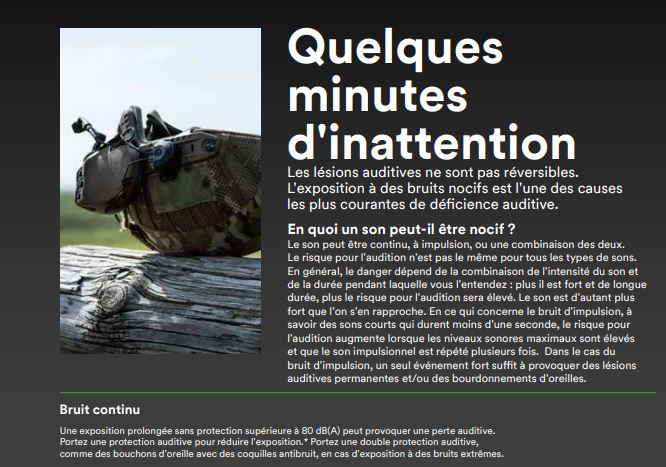 Quelques minutes d'inattention

Les lésions auditives ne sont pas réversibles. L'exposition à des bruits nocifs est l'une des causes les plus courantes de déficience auditive.

En quoi un son peut-il être nocif ?

Le son peut être continu, à impulsion, ou une combinaison des deux. Le risque pour l'audition n'est pas le même pour tous les types de sons. En général, le danger dépend de la combinaison de l'intensité du son et de la durée pendant laquelle vous l'entendez : plus il est fort et de longue durée, plus le risque pour l'audition sera élevé. Le son est d'autant plus fort que l'on s'en rapproche. En ce qui concerne le bruit d'impulsion, à savoir des sons courts qui durent moins d'une seconde, le risque pour l'audition augmente lorsque les niveaux sonores maximaux sont élevés et que le son impulsionnel est répété plusieurs fois. Dans le cas du bruit d'impulsion, un seul événement fort suffit à provoquer des lésions auditives permanentes et/ou des bourdonnements d'oreilles.

Bruit continu

Une exposition prolongée sans protection supérieure à 80 dB(A) peut provoquer une perte auditive. Portez une protection auditive pour réduire l'exposition.* Portez une double protection auditive, comme des bouchons d'oreille avec des coquilles antibruit, en cas d'exposition à des bruits extrêmes.